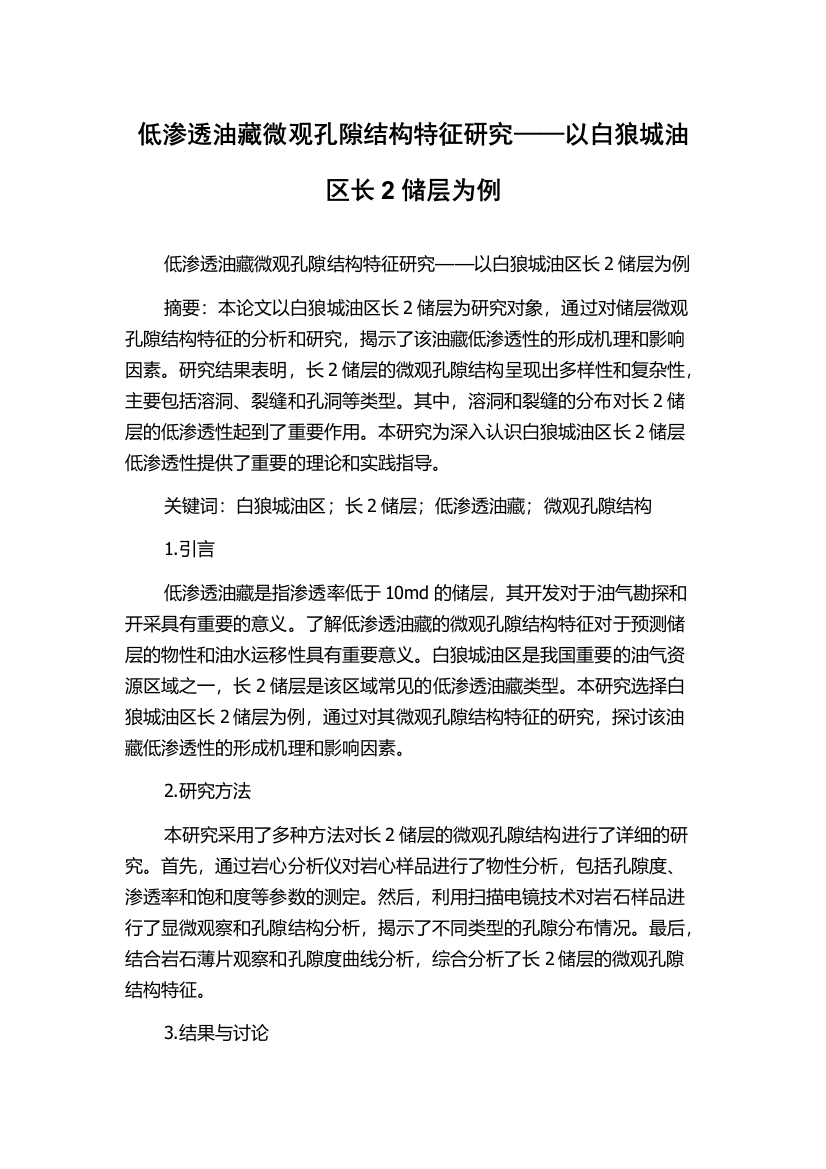 低渗透油藏微观孔隙结构特征研究——以白狼城油区长 2 储层为例

低渗透油藏微观孔隙结构特征研究——以白狼城油区长 2 储层为例

摘要：本论文以白狼城油区长 2 储层为研究对象，通过对储层微观孔隙结构特征的分析和研究，揭示了该油藏低渗透性的形成机理和影响因素。研究结果表明，长 2 储层的微观孔隙结构呈现出多样性和复杂性，主要包括溶洞、裂缝和孔洞等类型。其中，溶洞和裂缝的分布对长 2 储层的低渗透性起到了重要作用。本研究为深入认识白狼城油区长 2 储层低渗透性提供了重要的理论和实践指导。

关键词：白狼城油区；长 2 储层；低渗透油藏；微观孔隙结构

1.引言

低渗透油藏是指渗透率低于 10md 的储层，其开发对于油气勘探和开采具有重要的意义。了解低渗透油藏的微观孔隙结构特征对于预测储层的物性和油水运移性具有重要意义。白狼城油区是我国重要的油气资源区域之一，长 2 储层是该区域常见的低渗透油藏类型。本研究选择白狼城油区长 2 储层为例，通过对其微观孔隙结构特征的研究，探讨该油藏低渗透性的形成机理和影响因素。

2.研究方法

本研究采用了多种方法对长 2 储层的微观孔隙结构进行了详细的研究。首先，通过岩心分析仪对岩心样品进行了物性分析，包括孔隙度、渗透率和饱和度等参数的测定。然后，利用扫描电镜技术对岩石样品进行了显微观察和孔隙结构分析，揭示了不同类型的孔隙分布情况。最后，结合岩石薄片观察和孔隙度曲线分析，综合分析了长 2 储层的微观孔隙结构特征。

3.结果与讨论